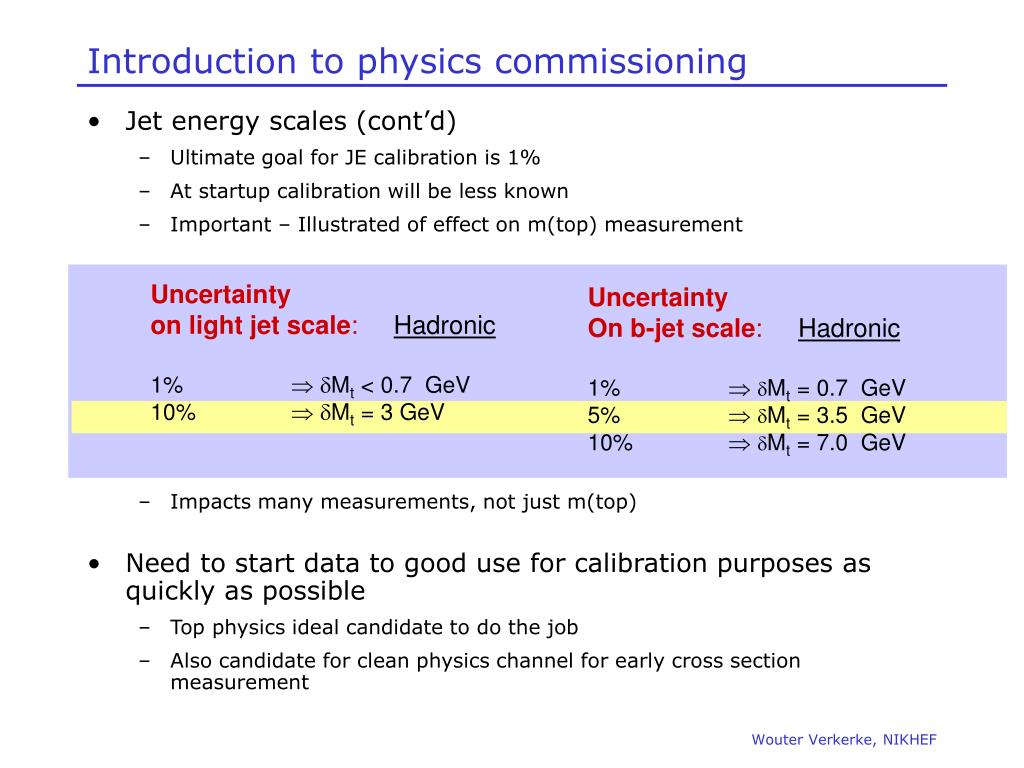 Introduction to physics commissioning

• Jet energy scales (cont'd)
– Ultimate goal for JE calibration is 1%
– At startup calibration will be less known
– Important – Illustrated of effect on m(top) measurement

Uncertainty on light jet scale: Hadronic

1% $\Rightarrow \delta M_t < 0.7$ GeV
10% $\Rightarrow \delta M_t = 3$ GeV

Uncertainty On b-jet scale: Hadronic

1% $\Rightarrow \delta M_t = 0.7$ GeV
5% $\Rightarrow \delta M_t = 3.5$ GeV
10% $\Rightarrow \delta M_t = 7.0$ GeV

– Impacts many measurements, not just m(top)

• Need to start data to good use for calibration purposes as quickly as possible
– Top physics ideal candidate to do the job
– Also candidate for clean physics channel for early cross section measurement

Wouter Verkerke, NIKHEF